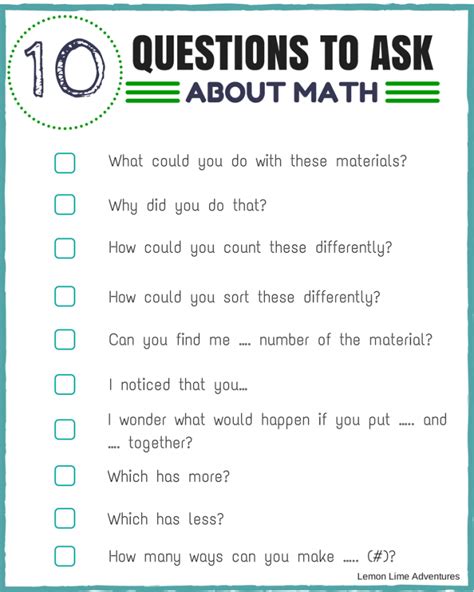 10 QUESTIONS TO ASK
ABOUT MATH

☐ What could you do with these materials?
☐ Why did you do that?
☐ How could you count these differently?
☐ How could you sort these differently?
☐ Can you find me .... number of the material?
☐ I noticed that you...
☐ I wonder what would happen if you put ..... and .... together?
☐ Which has more?
☐ Which has less?
☐ How many ways can you make ..... (#)?

Lemon Lime Adventures